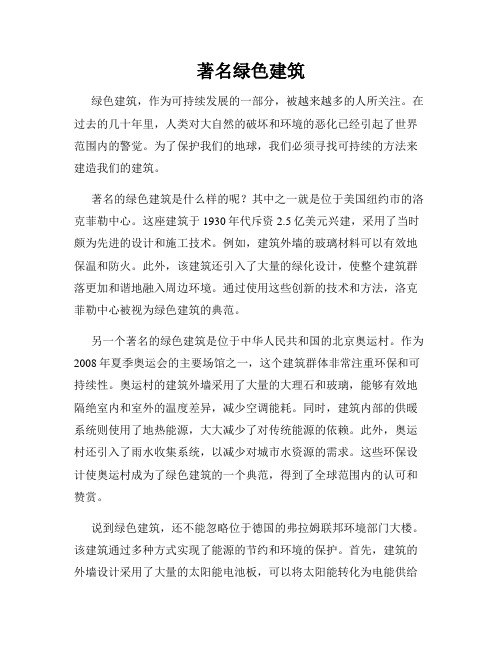 著名绿色建筑

绿色建筑，作为可持续发展的一部分，被越来越多的人所关注。在过去的几十年里，人类对大自然的破坏和环境的恶化已经引起了世界范围内的警觉。为了保护我们的地球，我们必须寻找可持续的方法来建造我们的建筑。

著名的绿色建筑是什么样的呢？其中之一就是位于美国纽约市的洛克菲勒中心。这座建筑于1930年代斥资2.5亿美元兴建，采用了当时颇为先进的设计和施工技术。例如，建筑外墙的玻璃材料可以有效地保温和防火。此外，该建筑还引入了大量的绿化设计，使整个建筑群落更加和谐地融入周边环境。通过使用这些创新的技术和方法，洛克菲勒中心被视为绿色建筑的典范。

另一个著名的绿色建筑是位于中华人民共和国的北京奥运村。作为2008年夏季奥运会的主要场馆之一，这个建筑群体非常注重环保和可持续性。奥运村的建筑外墙采用了大量的大理石和玻璃，能够有效地隔绝室内和室外的温度差异，减少空调能耗。同时，建筑内部的供暖系统则使用了地热能源，大大减少了对传统能源的依赖。此外，奥运村还引入了雨水收集系统，以减少对城市水资源的需求。这些环保设计使奥运村成为了绿色建筑的一个典范，得到了全球范围内的认可和赞赏。

说到绿色建筑，还不能忽略位于德国的弗拉姆联邦环境部门大楼。该建筑通过多种方式实现了能源的节约和环境的保护。首先，建筑的外墙设计采用了大量的太阳能电池板，可以将太阳能转化为电能供给